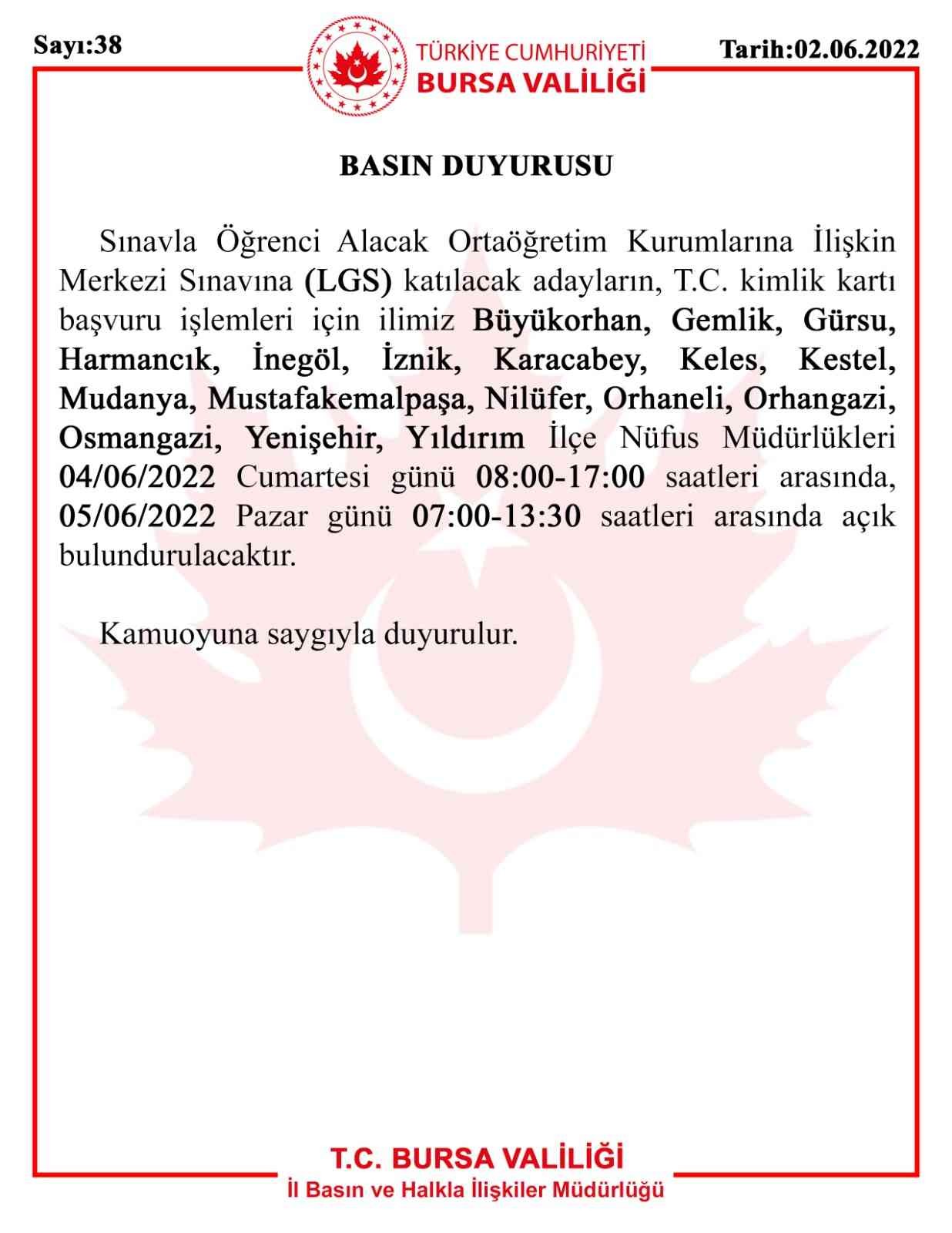 Sayı:38

TÜRKİYE CUMHURİYETİ
BURSA VALİLİĞİ

Tarih:02.06.2022

BASIN DUYURUSU

Sınavla Öğrenci Alacak Ortaöğretim Kurumlarına İlişkin Merkezi Sınavına (LGS) katılacak adayların, T.C. kimlik kartı başvuru işlemleri için ilimiz Büyükorhan, Gemlik, Gürsu, Harmancık, İnegöl, İznik, Karacabey, Keles, Kestel, Mudanya, Mustafakemalpaşa, Nilüfer, Orhaneli, Orhangazi, Osmangazi, Yenişehir, Yıldırım İlçe Nüfus Müdürlükleri 04/06/2022 Cumartesi günü 08:00-17:00 saatleri arasında, 05/06/2022 Pazar günü 07:00-13:30 saatleri arasında açık bulundurulacaktır.

Kamuoyuna saygıyla duyurulur.

T.C. BURSA VALİLİĞİ
İl Basın ve Halkla İlişkiler Müdürlüğü